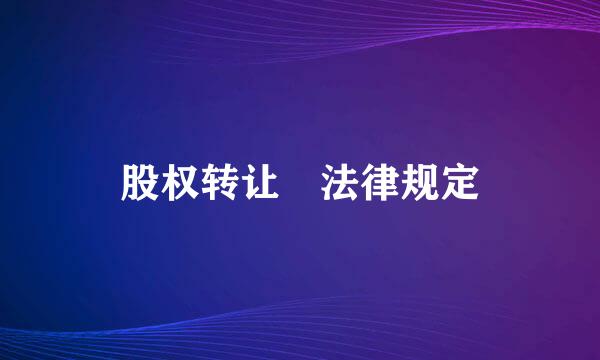 股权转让　法律规定